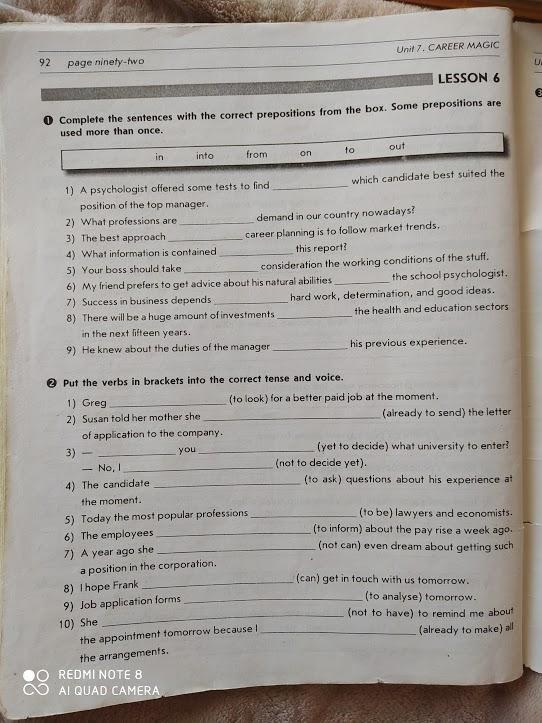 92 page ninety-two

Unit 7. CAREER MAGIC

LESSON 6

❶ Complete the sentences with the correct prepositions from the box. Some prepositions are used more than once.

in into from on to out

1) A psychologist offered some tests to find ____________ which candidate best suited the position of the top manager.
2) What professions are ____________ demand in our country nowadays?
3) The best approach ____________ career planning is to follow market trends.
4) What information is contained ____________ this report?
5) Your boss should take ____________ consideration the working conditions of the stuff.
6) My friend prefers to get advice about his natural abilities ____________ the school psychologist.
7) Success in business depends ____________ hard work, determination, and good ideas.
8) There will be a huge amount of investments ____________ the health and education sectors in the next fifteen years.
9) He knew about the duties of the manager ____________ his previous experience.

❷ Put the verbs in brackets into the correct tense and voice.

1) Greg ____________ (to look) for a better paid job at the moment.
2) Susan told her mother she ____________ (already to send) the letter of application to the company.
3) — ____________ you ____________ (yet to decide) what university to enter?
— No, I ____________ (not to decide yet).
4) The candidate ____________ (to ask) questions about his experience at the moment.
5) Today the most popular professions ____________ (to be) lawyers and economists.
6) The employees ____________ (to inform) about the pay rise a week ago.
7) A year ago she ____________ (not can) even dream about getting such a position in the corporation.
8) I hope Frank ____________ (can) get in touch with us tomorrow.
9) Job application forms ____________ (to analyse) tomorrow.
10) She ____________ (not to have) to remind me about the appointment tomorrow because I ____________ (already to make) all the arrangements.

REDMI NOTE 8
AI QUAD CAMERA